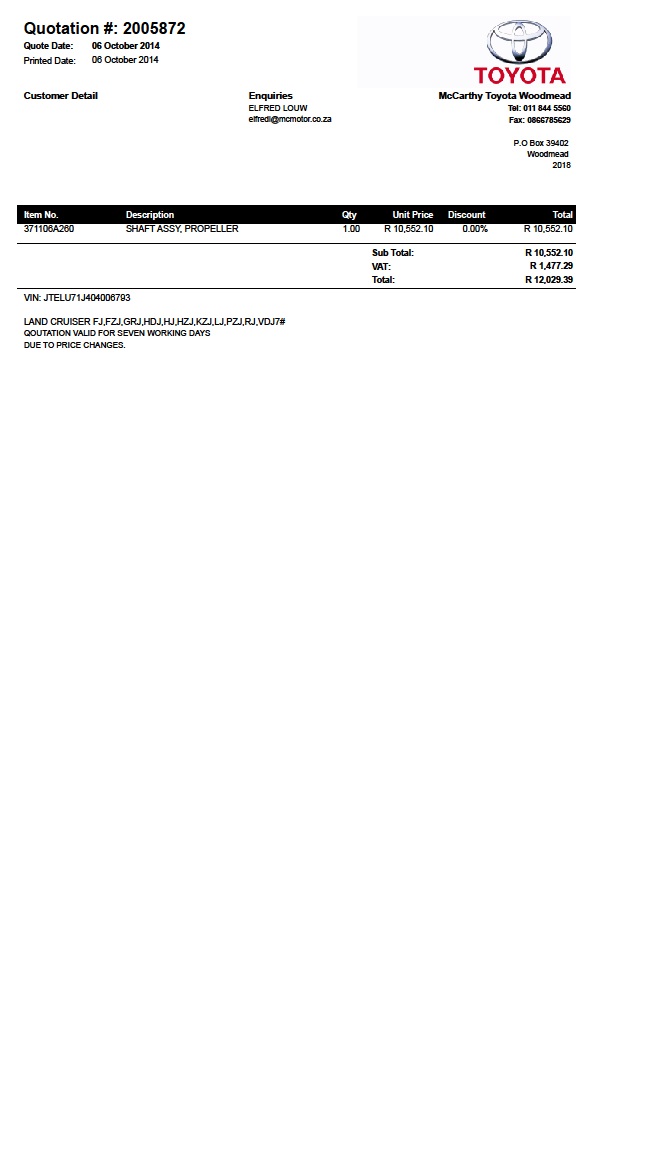 Quotation #: 2005872
Quote Date: 06 October 2014
Printed Date: 06 October 2014

TOYOTA

Customer Detail

Enquiries
ELFRED LOUW
elfredl@mcmotor.co.za

McCarthy Toyota Woodmead
Tel: 011 844 5560
Fax: 0866785629

P.O Box 39402
Woodmead
2018

| Item No. | Description | Qty | Unit Price | Discount | Total |
|---|---|---|---|---|---|
| 371106A260 | SHAFT ASSY, PROPELLER | 1.00 | R 10,552.10 | 0.00% | R 10,552.10 |

Sub Total: R 10,552.10
VAT: R 1,477.29
Total: R 12,029.39

VIN: JTELU71J404006793

LAND CRUISER FJ,FZJ,GRJ,HDJ,HJ,HZJ,KZJ,LJ,PZJ,RJ,VDJ7#
QOUTATION VALID FOR SEVEN WORKING DAYS
DUE TO PRICE CHANGES.